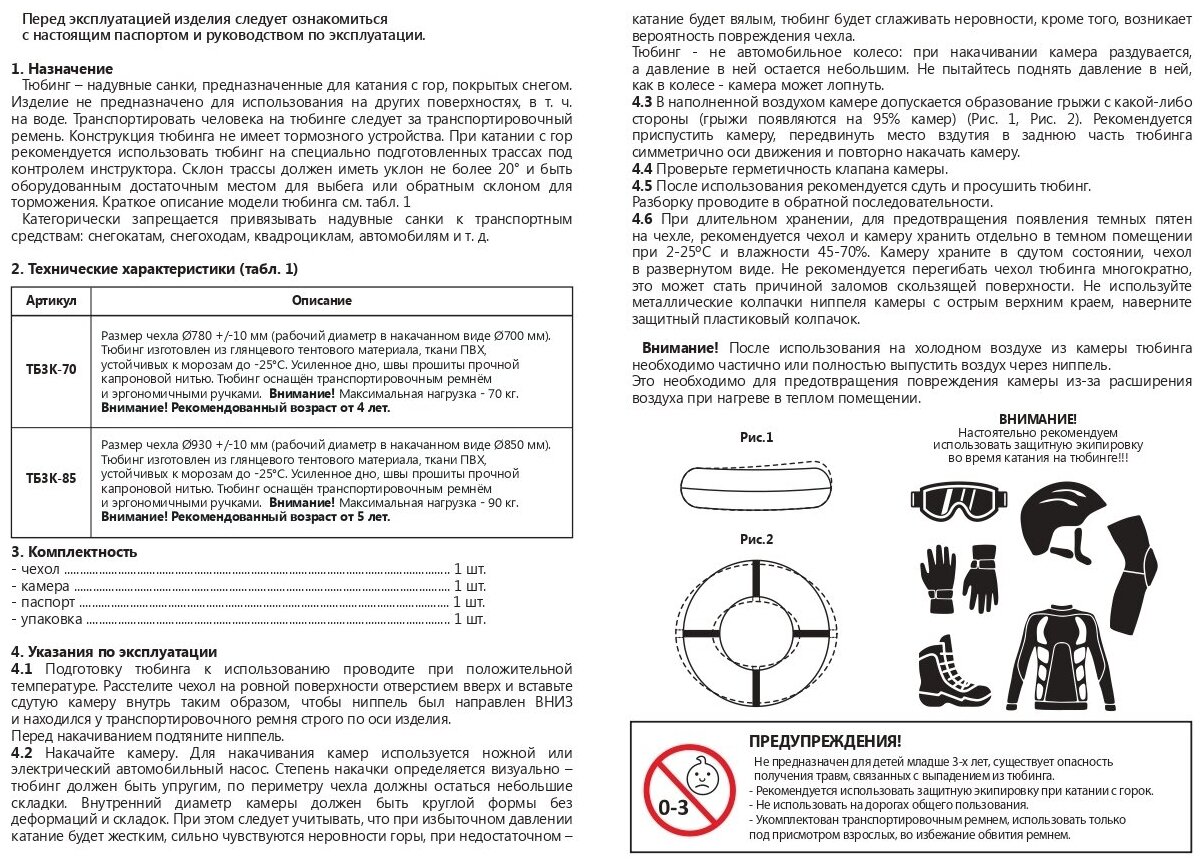 Перед эксплуатацией изделия следует ознакомиться с настоящим паспортом и руководством по эксплуатации.

1. Назначение
Тюбинг – надувные санки, предназначенные для катания с гор, покрытых снегом. Изделие не предназначено для использования на других поверхностях, в т. ч. на воде. Транспортировать человека на тюбинге следует за транспортировочный ремень. Конструкция тюбинга не имеет тормозного устройства. При катании с гор рекомендуется использовать тюбинг на специально подготовленных трассах под контролем инструктора. Склон трассы должен иметь уклон не более 20° и быть оборудованным достаточным местом для выбега или обратным склоном для торможения. Краткое описание модели тюбинга см. табл. 1
Категорически запрещается привязывать надувные санки к транспортным средствам: снегокатам, снегоходам, квадроциклам, автомобилям и т. д.

2. Технические характеристики (табл. 1)

| Артикул | Описание |
|---|---|
| ТБЗК-70 | Размер чехла Ø780 +/-10 мм (рабочий диаметр в накачанном виде Ø700 мм). Тюбинг изготовлен из глянцевого тентового материала, ткани ПВХ, устойчивых к морозам до -25°С. Усиленное дно, швы прошиты прочной капроновой нитью. Тюбинг оснащён транспортировочным ремнём и эргономичными ручками. Внимание! Максимальная нагрузка - 70 кг. Внимание! Рекомендованный возраст от 4 лет. |
| ТБЗК-85 | Размер чехла Ø930 +/-10 мм (рабочий диаметр в накачанном виде Ø850 мм). Тюбинг изготовлен из глянцевого тентового материала, ткани ПВХ, устойчивых к морозам до -25°С. Усиленное дно, швы прошиты прочной капроновой нитью. Тюбинг оснащён транспортировочным ремнём и эргономичными ручками. Внимание! Максимальная нагрузка - 90 кг. Внимание! Рекомендованный возраст от 5 лет. |

3. Комплектность
- чехол ........ 1 шт.
- камера ........ 1 шт.
- паспорт ........ 1 шт.
- упаковка ........ 1 шт.

4. Указания по эксплуатации
4.1 Подготовку тюбинга к использованию проводите при положительной температуре. Расстелите чехол на ровной поверхности отверстием вверх и вставьте сдутую камеру внутрь таким образом, чтобы ниппель был направлен ВНИЗ и находился у транспортировочного ремня строго по оси изделия.
Перед накачиванием подтяните ниппель.
4.2 Накачайте камеру. Для накачивания камер используется ножной или электрический автомобильный насос. Степень накачки определяется визуально – тюбинг должен быть упругим, по периметру чехла должны остаться небольшие складки. Внутренний диаметр камеры должен быть круглой формы без деформаций и складок. При этом следует учитывать, что при избыточном давлении катание будет жестким, сильно чувствуются неровности горы, при недостаточном – катание будет вялым, тюбинг будет сглаживать неровности, кроме того, возникает вероятность повреждения чехла.
Тюбинг - не автомобильное колесо: при накачивании камера раздувается, а давление в ней остается небольшим. Не пытайтесь поднять давление в ней, как в колесе - камера может лопнуть.
4.3 В наполненной воздухом камере допускается образование грыжи с какой-либо стороны (грыжи появляются на 95% камер) (Рис. 1, Рис. 2). Рекомендуется приспустить камеру, передвинуть место вздутия в заднюю часть тюбинга симметрично оси движения и повторно накачать камеру.
4.4 Проверьте герметичность клапана камеры.
4.5 После использования рекомендуется сдуть и просушить тюбинг.
Разборку проводите в обратной последовательности.
4.6 При длительном хранении, для предотвращения появления темных пятен на чехле, рекомендуется чехол и камеру хранить отдельно в темном помещении при 2-25°С и влажности 45-70%. Камеру храните в сдутом состоянии, чехол в развернутом виде. Не рекомендуется перегибать чехол тюбинга многократно, это может стать причиной заломов скользящей поверхности. Не используйте металлические колпачки ниппеля камеры с острым верхним краем, наверните защитный пластиковый колпачок.

Внимание! После использования на холодном воздухе из камеры тюбинга необходимо частично или полностью выпустить воздух через ниппель.
Это необходимо для предотвращения повреждения камеры из-за расширения воздуха при нагреве в теплом помещении.

Рис.1

Рис.2

ВНИМАНИЕ!
Настоятельно рекомендуем использовать защитную экипировку во время катания на тюбинге!!!

0-3

ПРЕДУПРЕЖДЕНИЯ!
Не предназначен для детей младше 3-х лет, существует опасность получения травм, связанных с выпадением из тюбинга.
- Рекомендуется использовать защитную экипировку при катании с горок.
- Не использовать на дорогах общего пользования.
- Укомплектован транспортировочным ремнем, использовать только под присмотром взрослых, во избежание обвития ремнем.